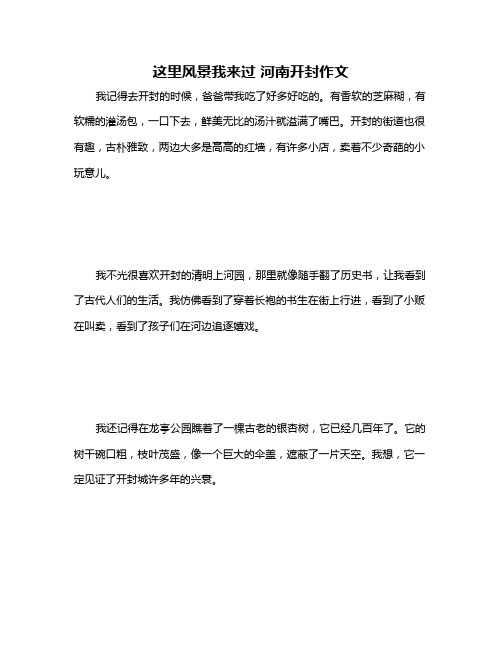 这里风景我来过 河南开封作文

我记得去开封的时候，爸爸带我吃了好多好吃的。有香软的芝麻糊，有软糯的灌汤包，一口下去，鲜美无比的汤汁就溢满了嘴巴。开封的街道也很有趣，古朴雅致，两边大多是高高的红墙，有许多小店，卖着不少奇葩的小玩意儿。

我不光很喜欢开封的清明上河园，那里就像随手翻了历史书，让我看到了古代人们的生活。我仿佛看到了穿着长袍的书生在街上行进，看到了小贩在叫卖，看到了孩子们在河边追逐嬉戏。

我还记得在龙亭公园瞧着了一棵古老的银杏树，它已经几百年了。它的树干碗口粗，枝叶茂盛，像一个巨大的伞盖，遮蔽了一片天空。我想，它一定见证了开封城许多年的兴衰。